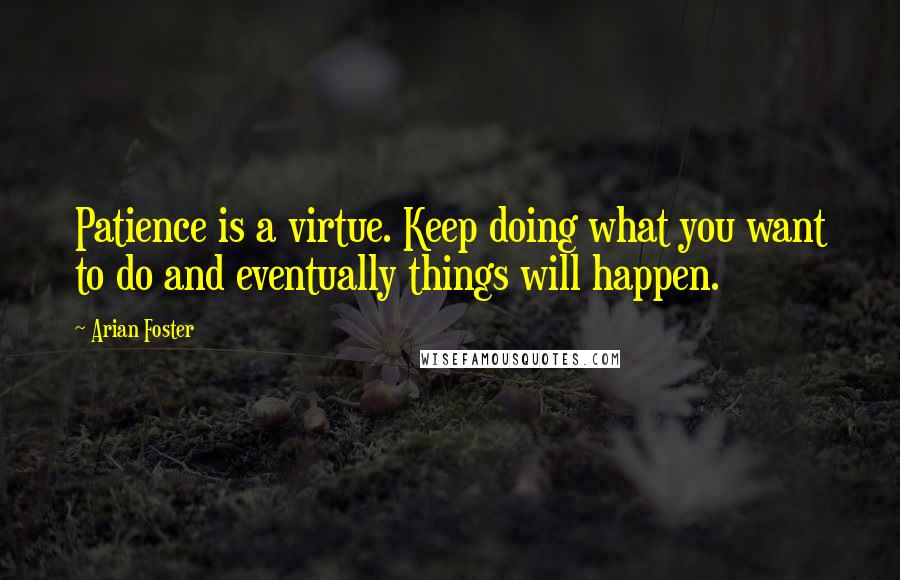 Patience is a virtue. Keep doing what you want to do and eventually things will happen.

~ Arian Foster

WISEFAMOUSQUOTES.COM